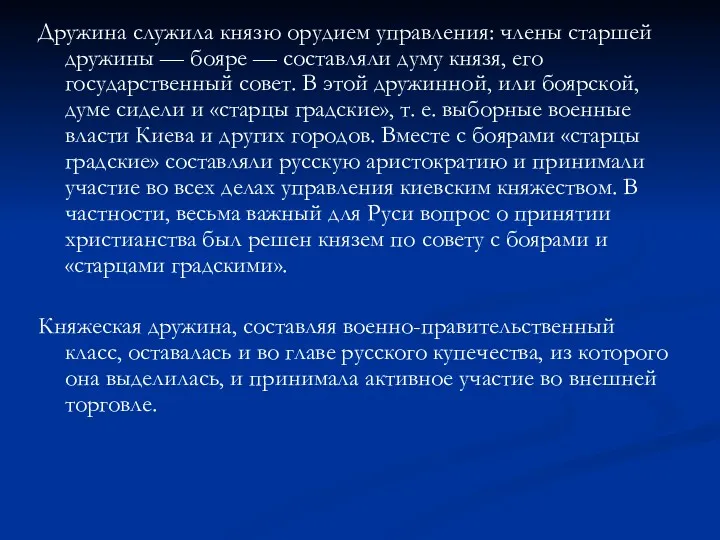 Дружина служила князю орудием управления: члены старшей дружины — бояре — составляли думу князя, его государственный совет. В этой дружинной, или боярской, думе сидели и «старцы градские», т. е. выборные военные власти Киева и других городов. Вместе с боярами «старцы градские» составляли русскую аристократию и принимали участие во всех делах управления киевским княжеством. В частности, весьма важный для Руси вопрос о принятии христианства был решен князем по совету с боярами и «старцами градскими».

Княжеская дружина, составляя военно-правительственный класс, оставалась и во главе русского купечества, из которого она выделилась, и принимала активное участие во внешней торговле.